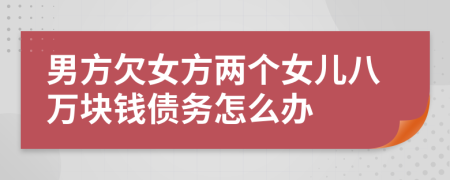 男方欠女方两个女儿八万块钱债务怎么办